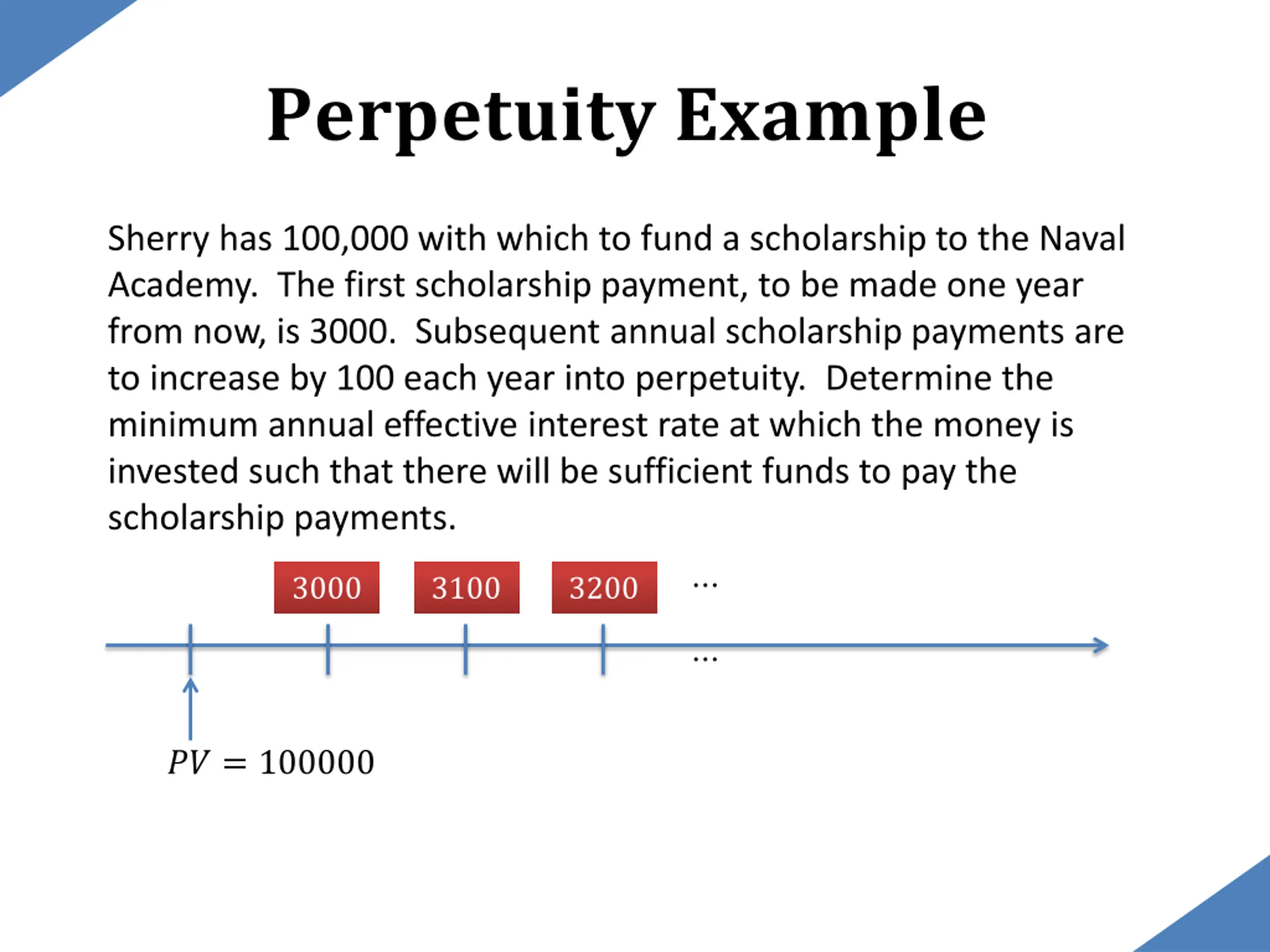 Perpetuity Example

Sherry has 100,000 with which to fund a scholarship to the Naval Academy. The first scholarship payment, to be made one year from now, is 3000. Subsequent annual scholarship payments are to increase by 100 each year into perpetuity. Determine the minimum annual effective interest rate at which the money is invested such that there will be sufficient funds to pay the scholarship payments.

3000 3100 3200 …

…

$PV = 100000$